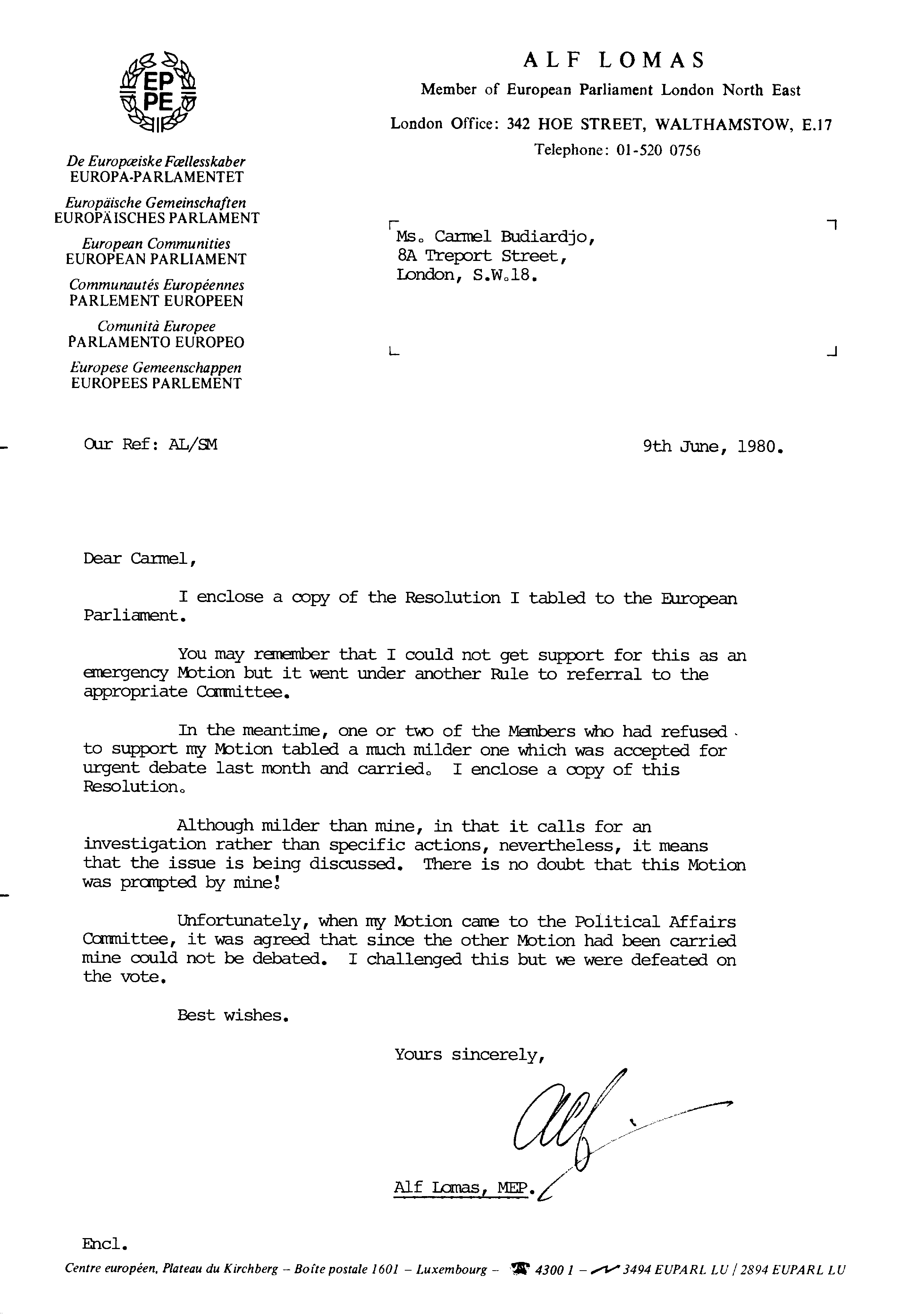 EP
PE

De Europæiske Fællesskaber
EUROPA-PARLAMENTET

Europäische Gemeinschaften
EUROPÄISCHES PARLAMENT

European Communities
EUROPEAN PARLIAMENT

Communautés Européennes
PARLEMENT EUROPEEN

Comunità Europee
PARLAMENTO EUROPEO

Europese Gemeenschappen
EUROPEES PARLEMENT

ALF LOMAS
Member of European Parliament London North East
London Office: 342 HOE STREET, WALTHAMSTOW, E.17
Telephone: 01-520 0756

Ms. Carmel Budiardjo,
8A Treport Street,
London, S.W.18.

Our Ref: AL/SM

9th June, 1980.

Dear Carmel,

I enclose a copy of the Resolution I tabled to the European Parliament.

You may remember that I could not get support for this as an emergency Motion but it went under another Rule to referral to the appropriate Committee.

In the meantime, one or two of the Members who had refused to support my Motion tabled a much milder one which was accepted for urgent debate last month and carried. I enclose a copy of this Resolution.

Although milder than mine, in that it calls for an investigation rather than specific actions, nevertheless, it means that the issue is being discussed. There is no doubt that this Motion was prompted by mine!

Unfortunately, when my Motion came to the Political Affairs Committee, it was agreed that since the other Motion had been carried mine could not be debated. I challenged this but we were defeated on the vote.

Best wishes.

Yours sincerely,

Alf

Alf Lomas, MEP.

Encl.

Centre européen, Plateau du Kirchberg – Boîte postale 1601 – Luxembourg – 4300 1 – 3494 EUPARL LU / 2894 EUPARL LU